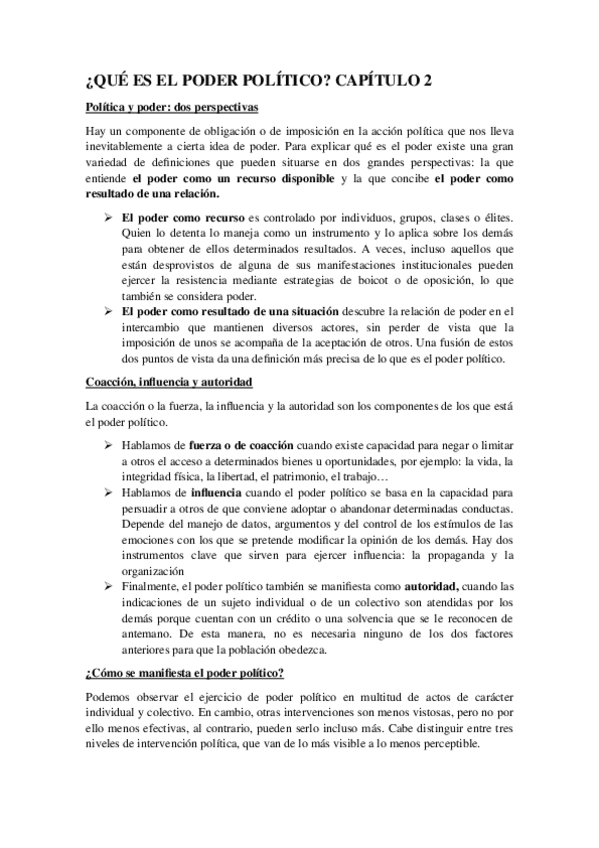 ¿QUÉ ES EL PODER POLÍTICO? CAPÍTULO 2

Política y poder: dos perspectivas

Hay un componente de obligación o de imposición en la acción política que nos lleva inevitablemente a cierta idea de poder. Para explicar qué es el poder existe una gran variedad de definiciones que pueden situarse en dos grandes perspectivas: la que entiende el poder como un recurso disponible y la que concibe el poder como resultado de una relación.

➢ El poder como recurso es controlado por individuos, grupos, clases o élites. Quien lo detenta lo maneja como un instrumento y lo aplica sobre los demás para obtener de ellos determinados resultados. A veces, incluso aquellos que están desprovistos de alguna de sus manifestaciones institucionales pueden ejercer la resistencia mediante estrategias de boicot o de oposición, lo que también se considera poder.
➢ El poder como resultado de una situación descubre la relación de poder en el intercambio que mantienen diversos actores, sin perder de vista que la imposición de unos se acompaña de la aceptación de otros. Una fusión de estos dos puntos de vista da una definición más precisa de lo que es el poder político.

Coacción, influencia y autoridad

La coacción o la fuerza, la influencia y la autoridad son los componentes de los que está el poder político.

➢ Hablamos de fuerza o de coacción cuando existe capacidad para negar o limitar a otros el acceso a determinados bienes u oportunidades, por ejemplo: la vida, la integridad física, la libertad, el patrimonio, el trabajo…
➢ Hablamos de influencia cuando el poder político se basa en la capacidad para persuadir a otros de que conviene adoptar o abandonar determinadas conductas. Depende del manejo de datos, argumentos y del control de los estímulos de las emociones con los que se pretende modificar la opinión de los demás. Hay dos instrumentos clave que sirven para ejercer influencia: la propaganda y la organización
➢ Finalmente, el poder político también se manifiesta como autoridad, cuando las indicaciones de un sujeto individual o de un colectivo son atendidas por los demás porque cuentan con un crédito o una solvencia que se le reconocen de antemano. De esta manera, no es necesaria ninguno de los dos factores anteriores para que la población obedezca.

¿Cómo se manifiesta el poder político?

Podemos observar el ejercicio de poder político en multitud de actos de carácter individual y colectivo. En cambio, otras intervenciones son menos vistosas, pero no por ello menos efectivas, al contrario, pueden serlo incluso más. Cabe distinguir entre tres niveles de intervención política, que van de lo más visible a lo menos perceptible.